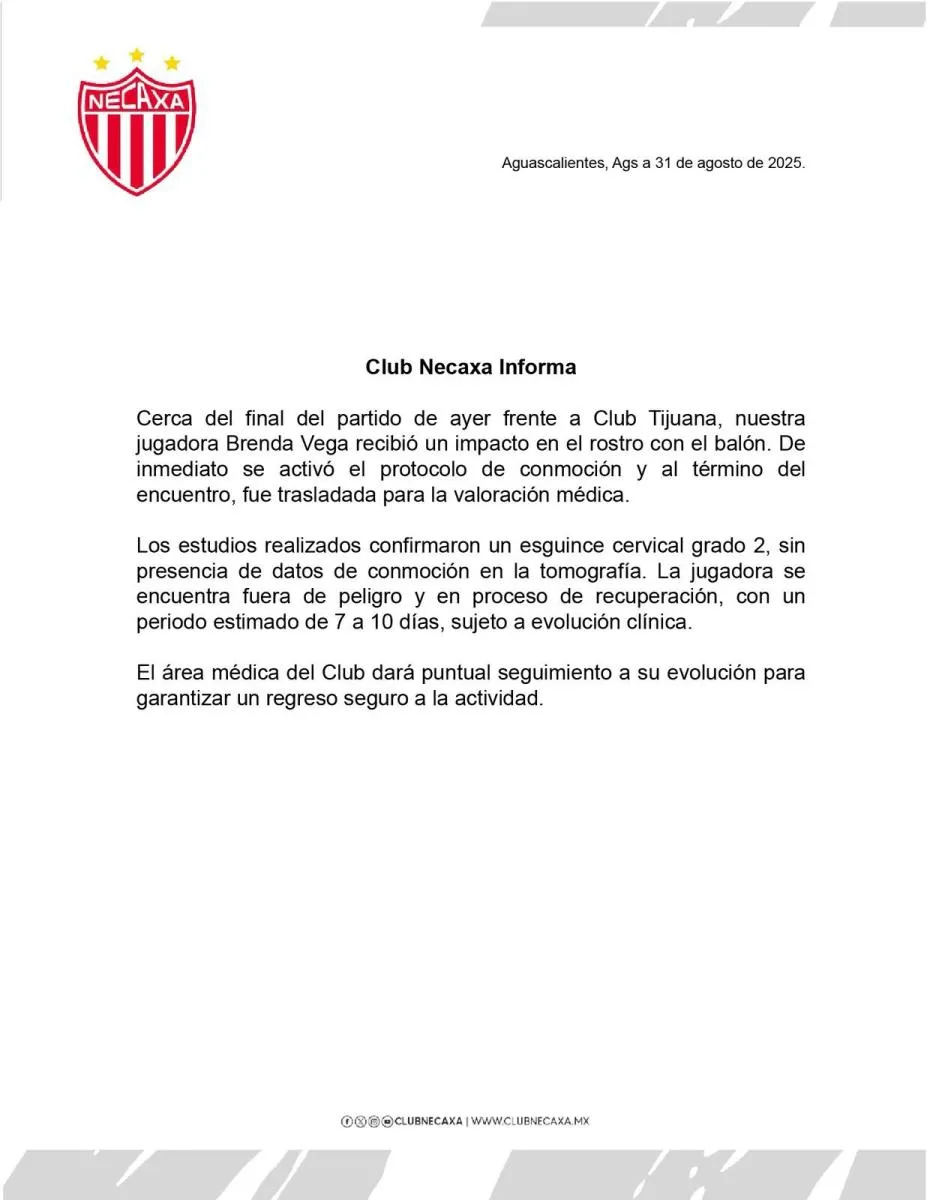 NECAXA

Aguascalientes, Ags a 31 de agosto de 2025.

Club Necaxa Informa

Cerca del final del partido de ayer frente a Club Tijuana, nuestra jugadora Brenda Vega recibió un impacto en el rostro con el balón. De inmediato se activó el protocolo de conmoción y al término del encuentro, fue trasladada para la valoración médica.

Los estudios realizados confirmaron un esguince cervical grado 2, sin presencia de datos de conmoción en la tomografía. La jugadora se encuentra fuera de peligro y en proceso de recuperación, con un periodo estimado de 7 a 10 días, sujeto a evolución clínica.

El área médica del Club dará puntual seguimiento a su evolución para garantizar un regreso seguro a la actividad.

CLUBNECAXA | WWW.CLUBNECAXA.MX